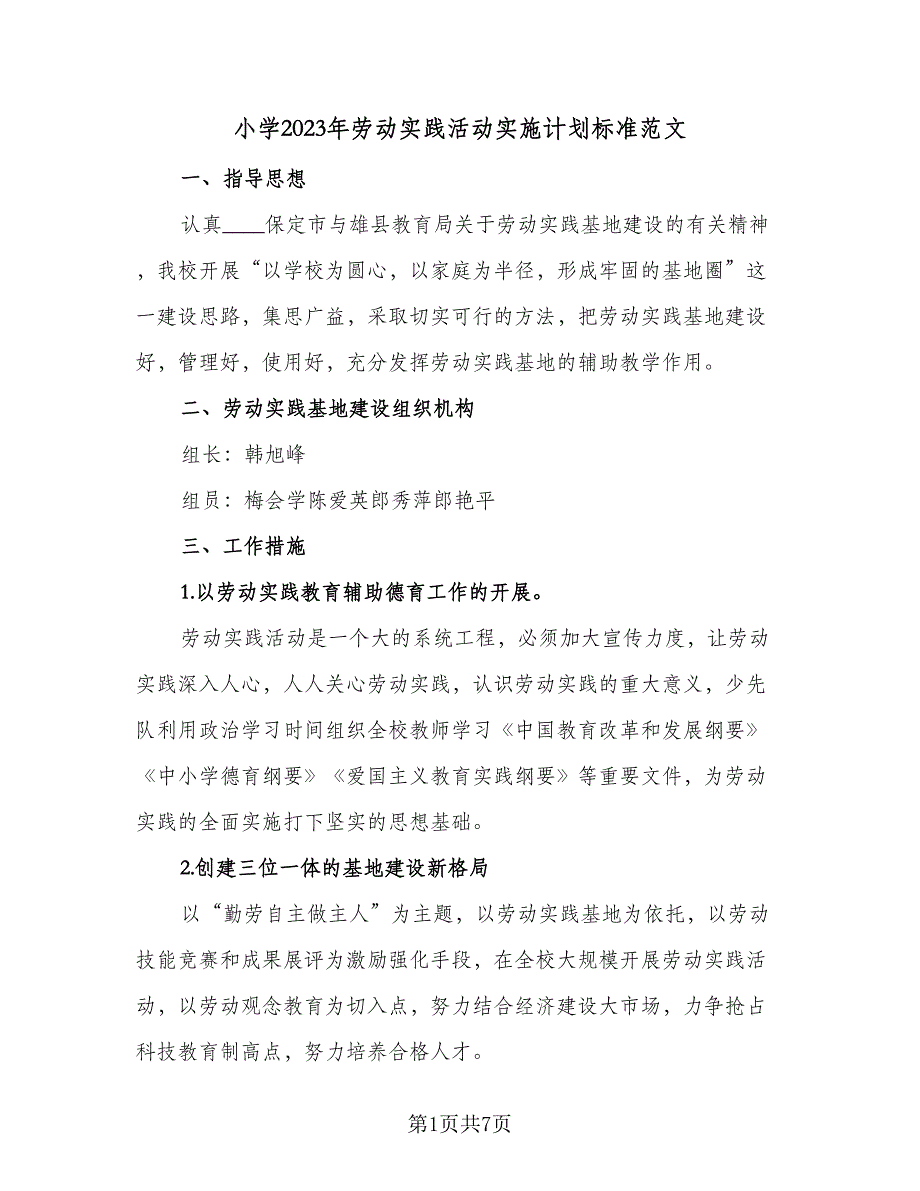 小学2023年劳动实践活动实施计划标准范文

一、指导思想

认真____保定市与雄县教育局关于劳动实践基地建设的有关精神，我校开展“以学校为圆心，以家庭为半径，形成牢固的基地圈”这一建设思路，集思广益，采取切实可行的方法，把劳动实践基地建设好，管理好，使用好，充分发挥劳动实践基地的辅助教学作用。

二、劳动实践基地建设组织机构

组长：韩旭峰

组员：梅会学陈爱英郎秀萍郎艳平

三、工作措施

1.以劳动实践教育辅助德育工作的开展。

劳动实践活动是一个大的系统工程，必须加大宣传力度，让劳动实践深入人心，人人关心劳动实践，认识劳动实践的重大意义，少先队利用政治学习时间组织全校教师学习《中国教育改革和发展纲要》《中小学德育纲要》《爱国主义教育实践纲要》等重要文件，为劳动实践的全面实施打下坚实的思想基础。

2.创建三位一体的基地建设新格局

以“勤劳自主做主人”为主题，以劳动实践基地为依托，以劳动技能竞赛和成果展评为激励强化手段，在全校大规模开展劳动实践活动，以劳动观念教育为切入点，努力结合经济建设大市场，力争抢占科技教育制高点，努力培养合格人才。

第1页共7页